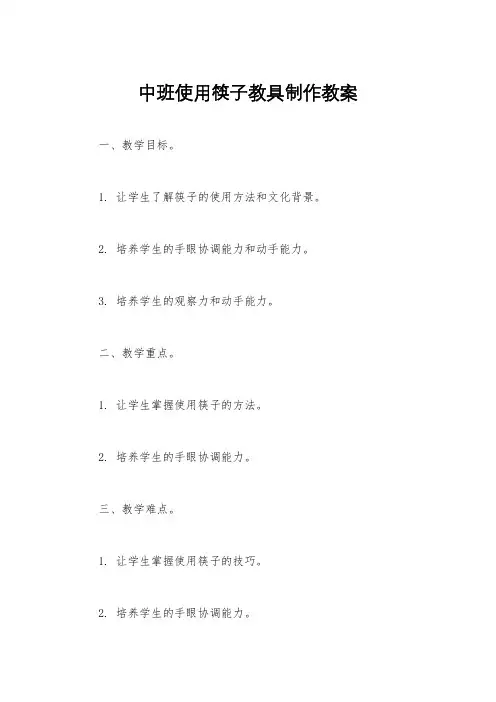 中班使用筷子教具制作教案

一、教学目标。

1. 让学生了解筷子的使用方法和文化背景。

2. 培养学生的手眼协调能力和动手能力。

3. 培养学生的观察力和动手能力。

二、教学重点。

1. 让学生掌握使用筷子的方法。

2. 培养学生的手眼协调能力。

三、教学难点。

1. 让学生掌握使用筷子的技巧。

2. 培养学生的手眼协调能力。